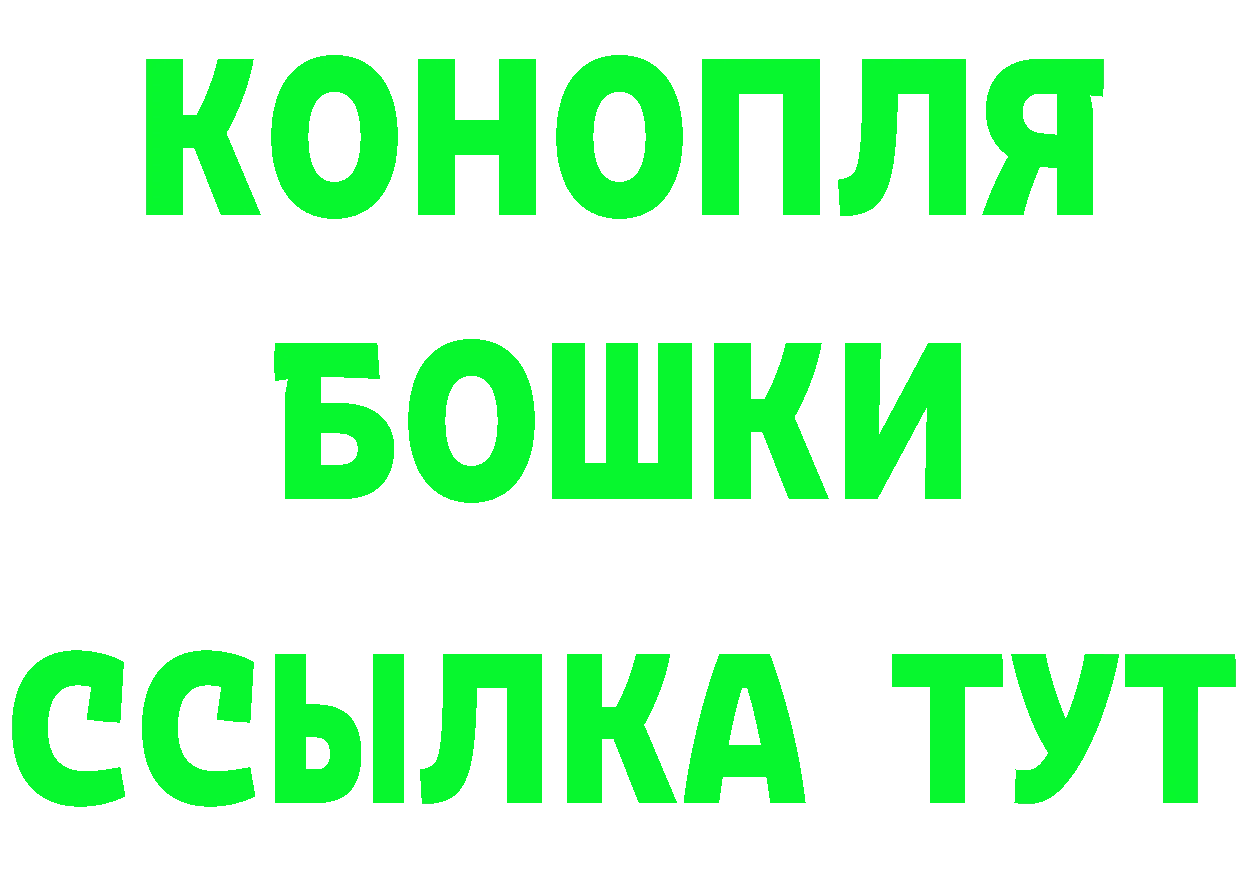 КОНОПЛЯ
БОШКИ
ССЫЛКА ТУТ